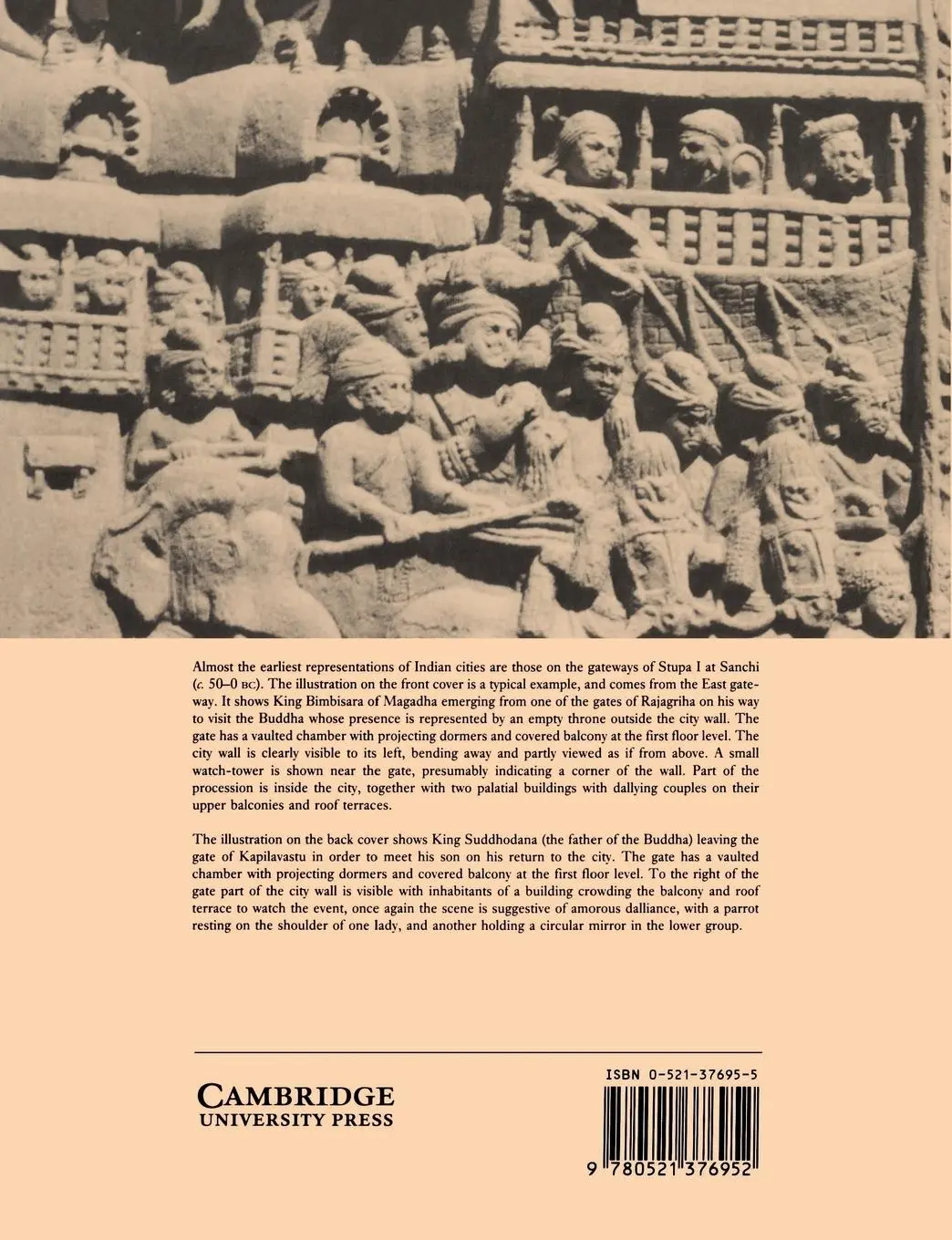 Almost the earliest representations of Indian cities are those on the gateways of Stupa I at Sanchi (c. 50–0 BC). The illustration on the front cover is a typical example, and comes from the East gateway. It shows King Bimbisara of Magadha emerging from one of the gates of Rajagriha on his way to visit the Buddha whose presence is represented by an empty throne outside the city wall. The gate has a vaulted chamber with projecting dormers and covered balcony at the first floor level. The city wall is clearly visible to its left, bending away and partly viewed as if from above. A small watch-tower is shown near the gate, presumably indicating a corner of the wall. Part of the procession is inside the city, together with two palatial buildings with dallying couples on their upper balconies and roof terraces.

The illustration on the back cover shows King Suddhodana (the father of the Buddha) leaving the gate of Kapilavastu in order to meet his son on his return to the city. The gate has a vaulted chamber with projecting dormers and covered balcony at the first floor level. To the right of the gate part of the city wall is visible with inhabitants of a building crowding the balcony and roof terrace to watch the event, once again the scene is suggestive of amorous dalliance, with a parrot resting on the shoulder of one lady, and another holding a circular mirror in the lower group.

CAMBRIDGE
UNIVERSITY PRESS

ISBN 0-521-37695-5

9 780521 376952